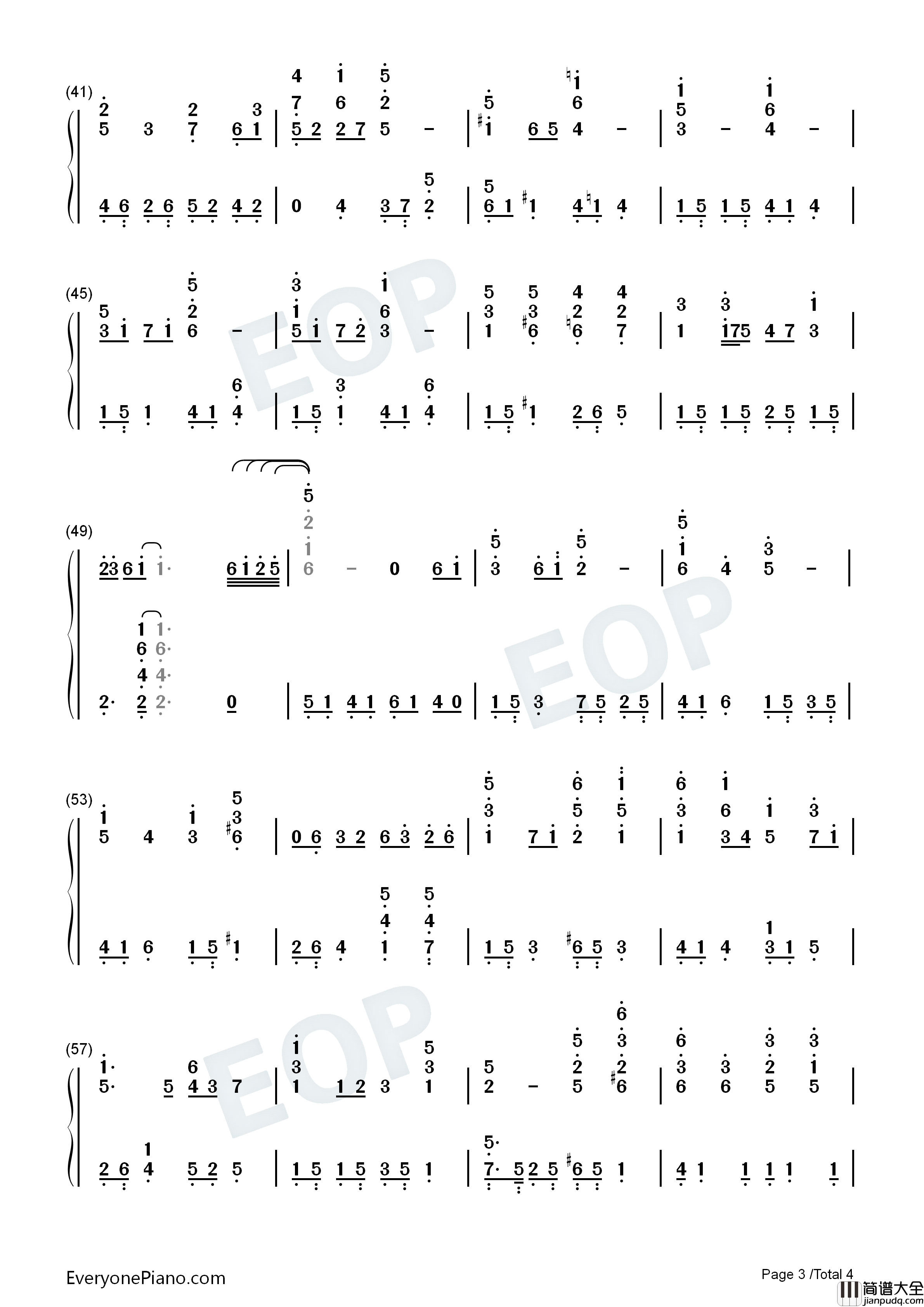 (41)

(45)

(49)

(53)

(57)

EOP

EOP

EOP

EveryonePiano.com

Page 3 /Total 4

简谱大全
jianpudq.com